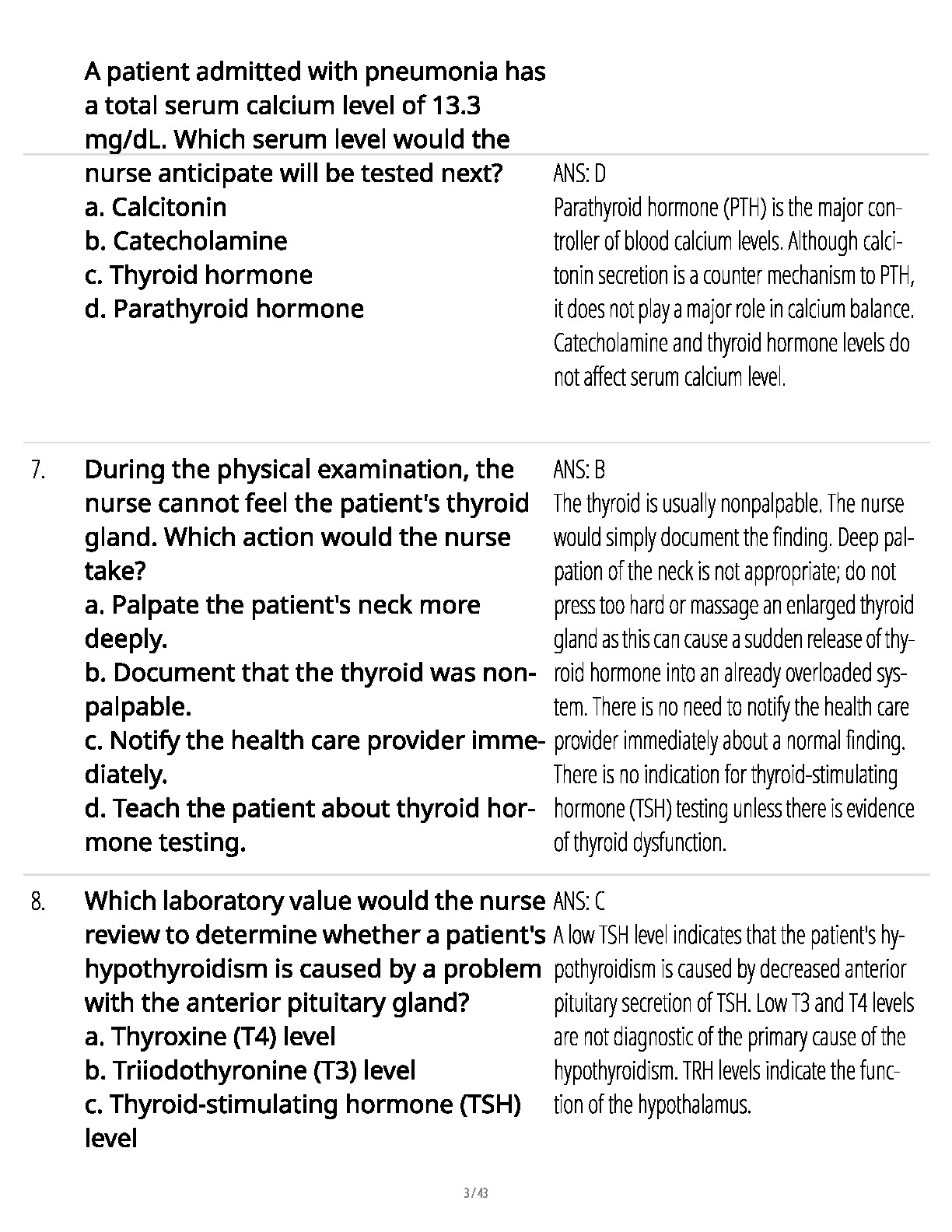 A patient admitted with pneumonia has a total serum calcium level of 13.3 mg/dL. Which serum level would the nurse anticipate will be tested next?
a. Calcitonin
b. Catecholamine
c. Thyroid hormone
d. Parathyroid hormone

ANS: D
Parathyroid hormone (PTH) is the major controller of blood calcium levels. Although calcitonin secretion is a counter mechanism to PTH, it does not play a major role in calcium balance. Catecholamine and thyroid hormone levels do not affect serum calcium level.

7. During the physical examination, the nurse cannot feel the patient's thyroid gland. Which action would the nurse take?
a. Palpate the patient's neck more deeply.
b. Document that the thyroid was nonpalpable.
c. Notify the health care provider immediately.
d. Teach the patient about thyroid hormone testing.

ANS: B
The thyroid is usually nonpalpable. The nurse would simply document the finding. Deep palpation of the neck is not appropriate; do not press too hard or massage an enlarged thyroid gland as this can cause a sudden release of thyroid hormone into an already overloaded system. There is no need to notify the health care provider immediately about a normal finding. There is no indication for thyroid-stimulating hormone (TSH) testing unless there is evidence of thyroid dysfunction.

8. Which laboratory value would the nurse review to determine whether a patient's hypothyroidism is caused by a problem with the anterior pituitary gland?
a. Thyroxine (T4) level
b. Triiodothyronine (T3) level
c. Thyroid-stimulating hormone (TSH) level

ANS: C
A low TSH level indicates that the patient's hypothyroidism is caused by decreased anterior pituitary secretion of TSH. Low T3 and T4 levels are not diagnostic of the primary cause of the hypothyroidism. TRH levels indicate the function of the hypothalamus.

3 / 43